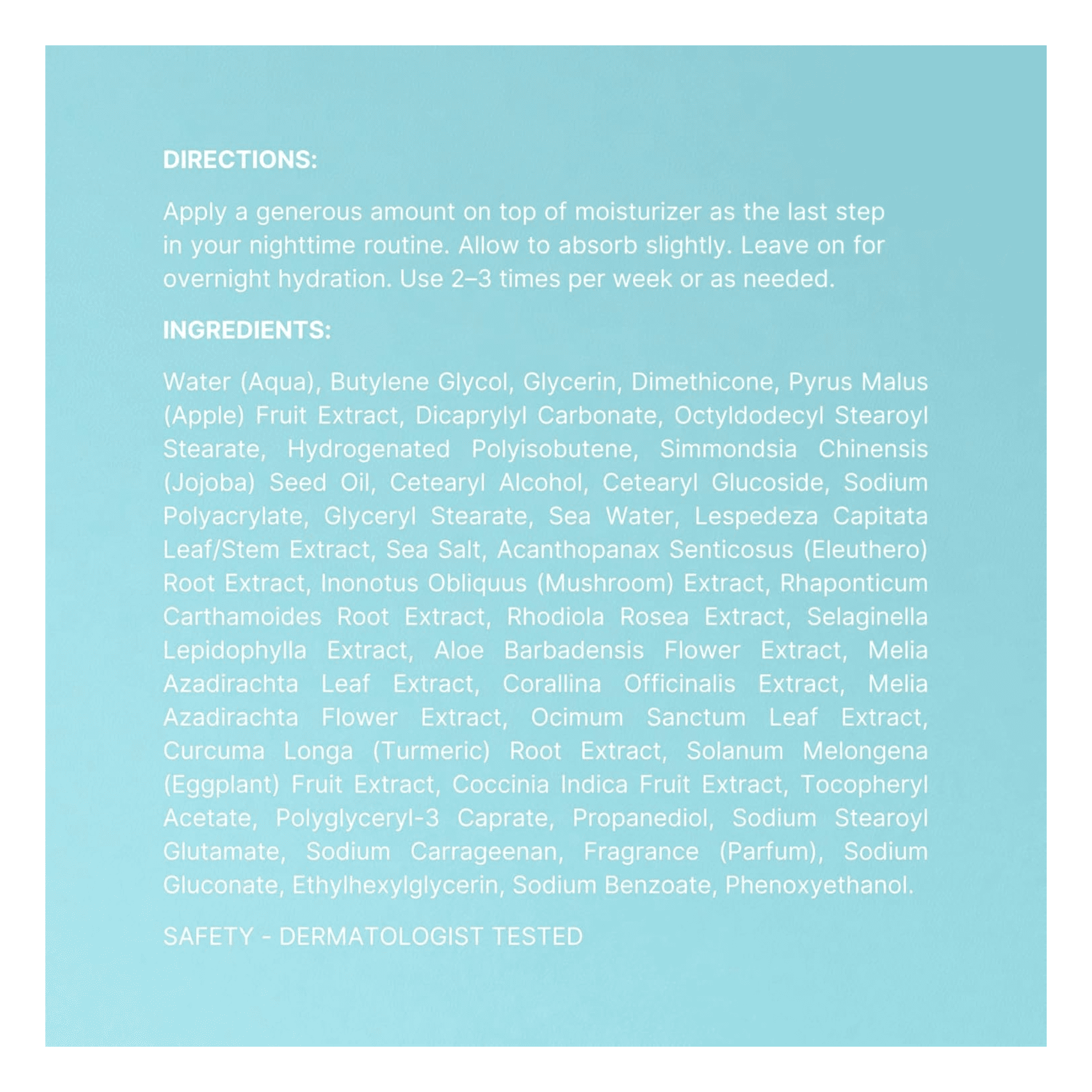 DIRECTIONS:

Apply a generous amount on top of moisturizer as the last step in your nighttime routine. Allow to absorb slightly. Leave on for overnight hydration. Use 2–3 times per week or as needed.

INGREDIENTS:

Water (Aqua), Butylene Glycol, Glycerin, Dimethicone, Pyrus Malus (Apple) Fruit Extract, Dicaprylyl Carbonate, Octyldodecyl Stearoyl Stearate, Hydrogenated Polyisobutene, Simmondsia Chinensis (Jojoba) Seed Oil, Cetearyl Alcohol, Cetearyl Glucoside, Sodium Polyacrylate, Glyceryl Stearate, Sea Water, Lespedeza Capitata Leaf/Stem Extract, Sea Salt, Acanthopanax Senticosus (Eleuthero) Root Extract, Inonotus Obliquus (Mushroom) Extract, Rhaponticum Carthamoides Root Extract, Rhodiola Rosea Extract, Selaginella Lepidophylla Extract, Aloe Barbadensis Flower Extract, Melia Azadirachta Leaf Extract, Corallina Officinalis Extract, Melia Azadirachta Flower Extract, Ocimum Sanctum Leaf Extract, Curcuma Longa (Turmeric) Root Extract, Solanum Melongena (Eggplant) Fruit Extract, Coccinia Indica Fruit Extract, Tocopheryl Acetate, Polyglyceryl-3 Caprate, Propanediol, Sodium Stearoyl Glutamate, Sodium Carrageenan, Fragrance (Parfum), Sodium Gluconate, Ethylhexylglycerin, Sodium Benzoate, Phenoxyethanol.

SAFETY - DERMATOLOGIST TESTED